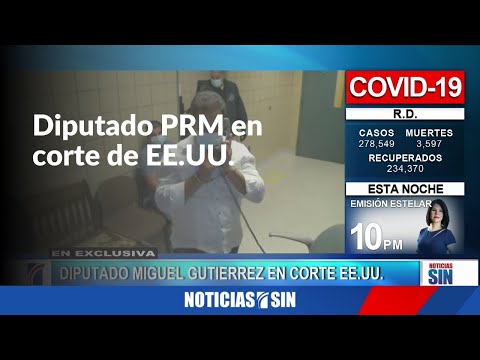 Diputado PRM en corte de EE.UU.

COVID-19
R.D.
CASOS
278,549
MUERTES
3,597
RECUPERADOS
234,370
ESTA NOCHE
EMISIÓN ESTELAR
10PM

EN EXCLUSIVA
DIPUTADO MIGUEL GUTIERREZ EN CORTE EE.UU.
NOTICIAS SIN
NOTICIAS SIN